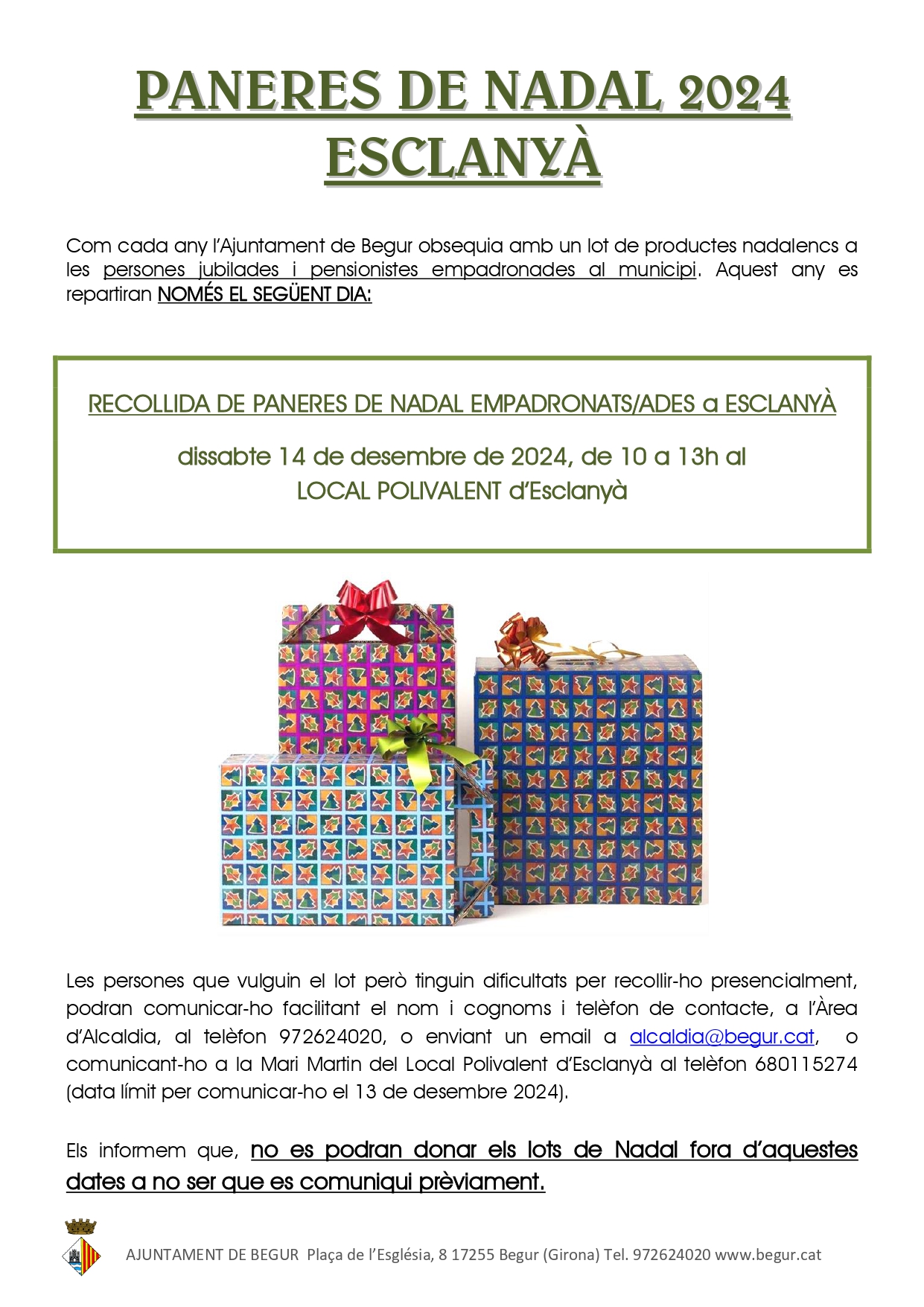 PANERES DE NADAL 2024
ESCLANYÀ

Com cada any l'Ajuntament de Begur obsequia amb un lot de productes nadalencs a les persones jubilades i pensionistes empadronades al municipi. Aquest any es repartiran NOMÉS EL SEGÜENT DIA:

RECOLLIDA DE PANERES DE NADAL EMPADRONATS/ADES a ESCLANYÀ

dissabte 14 de desembre de 2024, de 10 a 13h al LOCAL POLIVALENT d'Esclanyà

Les persones que vulguin el lot però tinguin dificultats per recollir-ho presencialment, podran comunicar-ho facilitant el nom i cognoms i telèfon de contacte, a l'Àrea d'Alcaldia, al telèfon 972624020, o enviant un email a alcaldia@begur.cat, o comunicant-ho a la Mari Martin del Local Polivalent d'Esclanyà al telèfon 680115274 (data límit per comunicar-ho el 13 de desembre 2024).

Els informem que, no es podran donar els lots de Nadal fora d'aquestes dates a no ser que es comuniqui prèviament.

AJUNTAMENT DE BEGUR Plaça de l'Església, 8 17255 Begur (Girona) Tel. 972624020 www.begur.cat